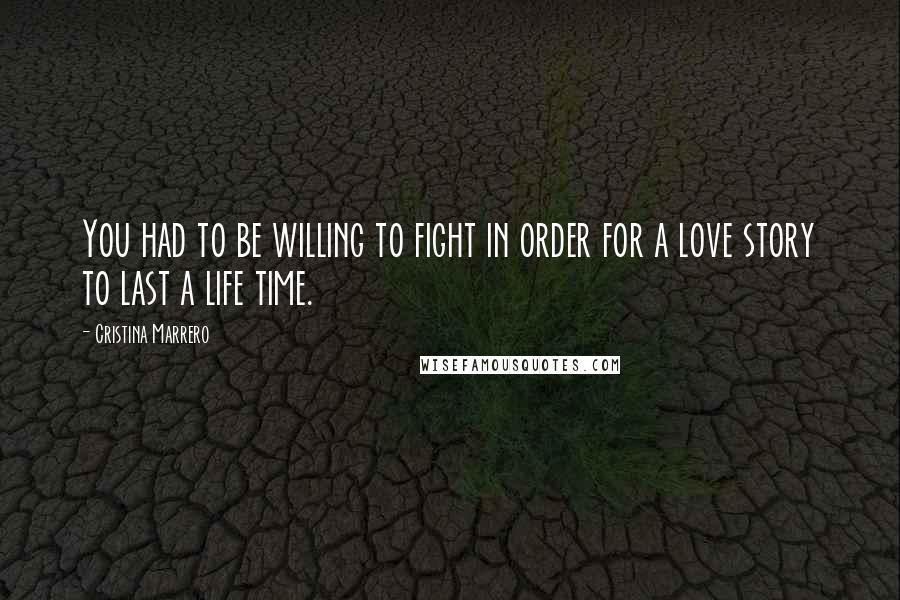 You had to be willing to fight in order for a love story to last a life time.

- Cristina Marrero

WISEFAMOUSQUOTES.COM